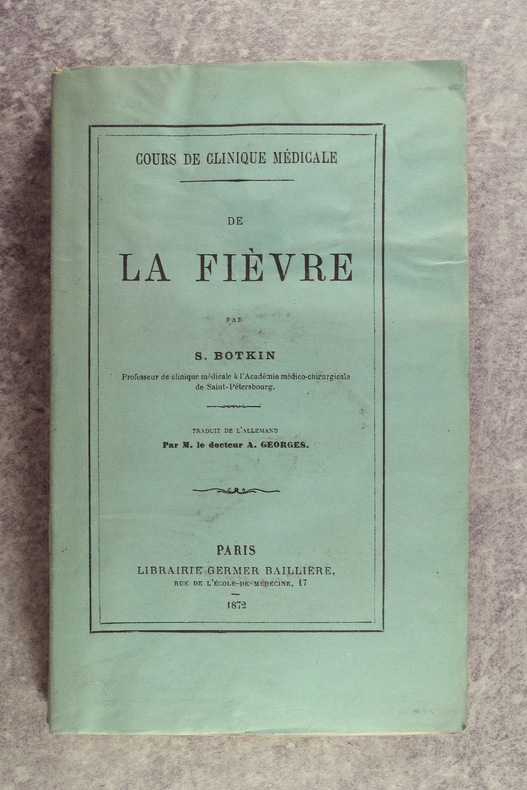 COURS DE CLINIQUE MÉDICALE

DE

LA FIÈVRE

PAR

S. BOTKIN

Professeur de clinique médicale à l'Académie médico-chirurgicale de Saint-Pétersbourg.

TRADUIT DE L'ALLEMAND
Par M. le docteur A. GEORGES.

PARIS
LIBRAIRIE GERMER BAILLIÈRE,
RUE DE L'ÉCOLE-DE-MÉDECINE, 17

1872